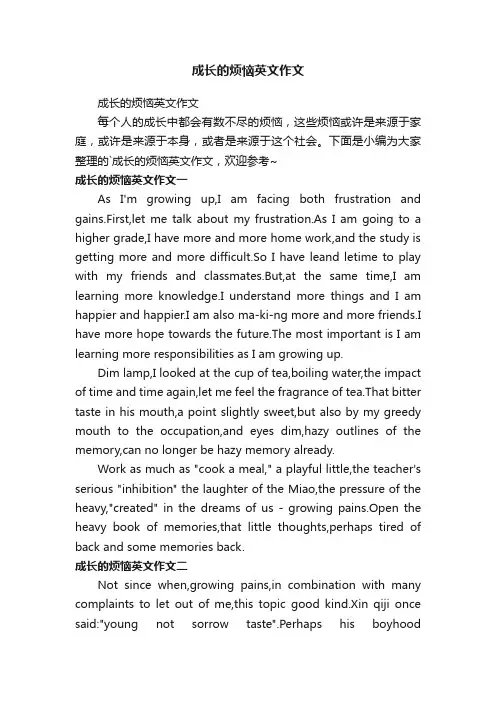 成长的烦恼英文作文

成长的烦恼英文作文

每个人的成长中都会有数不尽的烦恼，这些烦恼或许是来源于家庭，或许是来源于本身，或者是来源于这个社会。下面是小编为大家整理的`成长的烦恼英文作文，欢迎参考~

成长的烦恼英文作文一

As I'm growing up,I am facing both frustration and gains.First,let me talk about my frustration.As I am going to a higher grade,I have more and more home work,and the study is getting more and more difficult.So I have leand letime to play with my friends and classmates.But,at the same time,I am learning more knowledge.I understand more things and I am happier and happier.I am also ma-ki-ng more and more friends.I have more hope towards the future.The most important is I am learning more responsibilities as I am growing up.

Dim lamp,I looked at the cup of tea,boiling water,the impact of time and time again,let me feel the fragrance of tea.That bitter taste in his mouth,a point slightly sweet,but also by my greedy mouth to the occupation,and eyes dim,hazy outlines of the memory,can no longer be hazy memory already.

Work as much as "cook a meal," a playful little,the teacher's serious "inhibition" the laughter of the Miao,the pressure of the heavy,"created" in the dreams of us - growing pains.Open the heavy book of memories,that little thoughts,perhaps tired of back and some memories back.

成长的烦恼英文作文二

Not since when,growing pains,in combination with many complaints to let out of me,this topic good kind.Xin qiji once said:"young not sorrow taste".Perhaps his boyhood